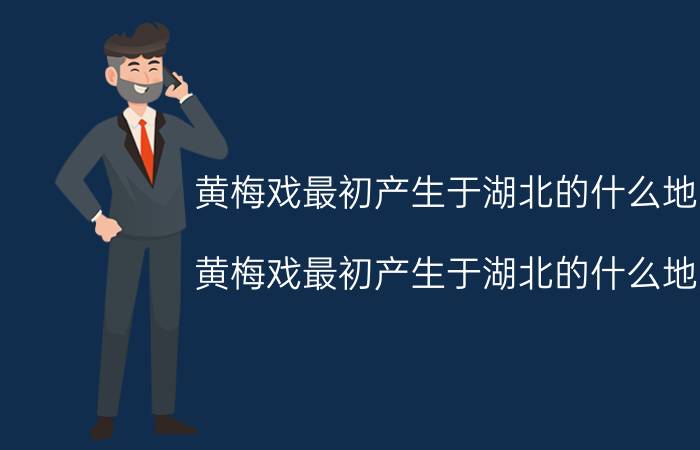 黄梅戏最初产生于湖北的什么地

黄梅戏最初产生于湖北的什么地